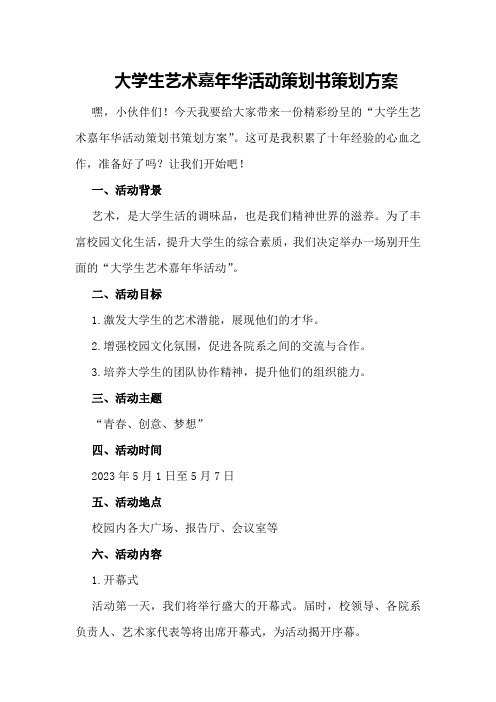 大学生艺术嘉年华活动策划书策划方案

嘿，小伙伴们！今天我要给大家带来一份精彩纷呈的“大学生艺术嘉年华活动策划书策划方案”。这可是我积累了十年经验的心血之作，准备好了吗？让我们开始吧！

一、活动背景

艺术，是大学生活的调味品，也是我们精神世界的滋养。为了丰富校园文化生活，提升大学生的综合素质，我们决定举办一场别开生面的“大学生艺术嘉年华活动”。

二、活动目标

1.激发大学生的艺术潜能，展现他们的才华。

2.增强校园文化氛围，促进各院系之间的交流与合作。

3.培养大学生的团队协作精神，提升他们的组织能力。

三、活动主题

“青春、创意、梦想”

四、活动时间

2023年5月1日至5月7日

五、活动地点

校园内各大广场、报告厅、会议室等

六、活动内容

1.开幕式

活动第一天，我们将举行盛大的开幕式。届时，校领导、各院系负责人、艺术家代表等将出席开幕式，为活动揭开序幕。